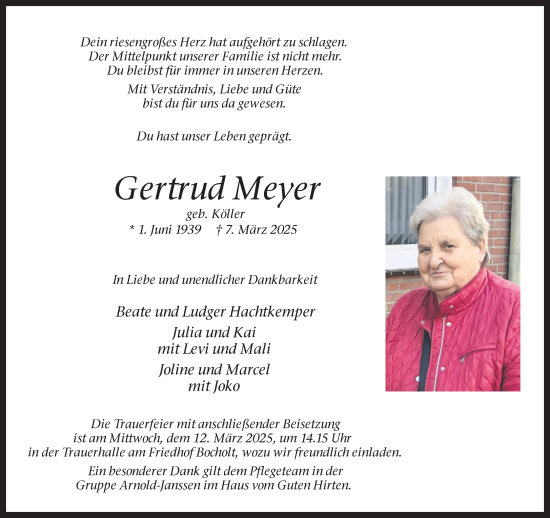 Dein riesengroßes Herz hat aufgehört zu schlagen.
Der Mittelpunkt unserer Familie ist nicht mehr.
Du bleibst für immer in unseren Herzen.

Mit Verständnis, Liebe und Güte
bist du für uns da gewesen.

Du hast unser Leben geprägt.

Gertrud Meyer
geb. Köller
* 1. Juni 1939 † 7. März 2025

In Liebe und unendlicher Dankbarkeit

Beate und Ludger Hachtkemper

Julia und Kai
mit Levi und Mali

Joline und Marcel
mit Joko

Die Trauerfeier mit anschließender Beisetzung ist am Mittwoch, dem 12. März 2025, um 14.15 Uhr in der Trauerhalle am Friedhof Bocholt, wozu wir freundlich einladen.

Ein besonderer Dank gilt dem Pflegeteam in der Gruppe Arnold-Janssen im Haus vom Guten Hirten.